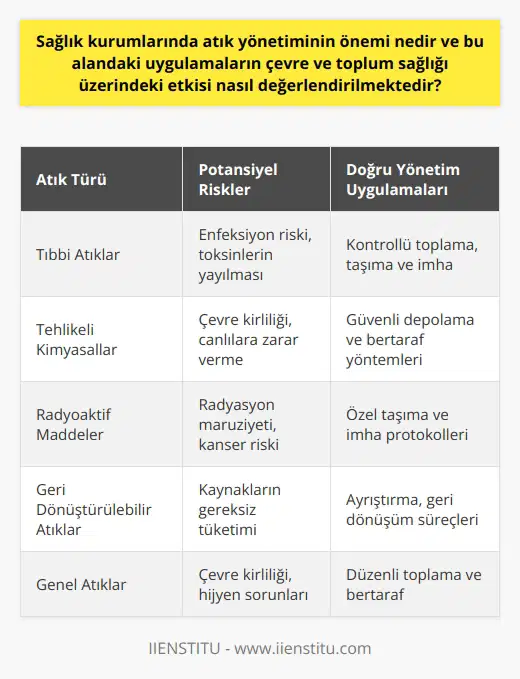 Sağlık kurumlarında atık yönetiminin önemi nedir ve bu alandaki uygulamaların çevre ve toplum sağlığı üzerindeki etkisi nasıl değerlendirilmektedir?

| Atık Türü | Potansiyel Riskler | Doğru Yönetim Uygulamaları |
|---|---|---|
| Tıbbi Atıklar | Enfeksiyon riski, toksinlerin yayılması | Kontrollü toplama, taşıma ve imha |
| Tehlikeli Kimyasallar | Çevre kirliliği, canlılara zarar verme | Güvenli depolama ve bertaraf yöntemleri |
| Radyoaktif Maddeler | Radyasyon maruziyeti, kanser riski | Özel taşıma ve imha protokolleri |
| Geri Dönüştürülebilir Atıklar | Kaynakların gereksiz tüketimi | Ayrıştırma, geri dönüşüm süreçleri |
| Genel Atıklar | Çevre kirliliği, hijyen sorunları | Düzenli toplama ve bertaraf |

IIENSTITU - www.iienstitu.com